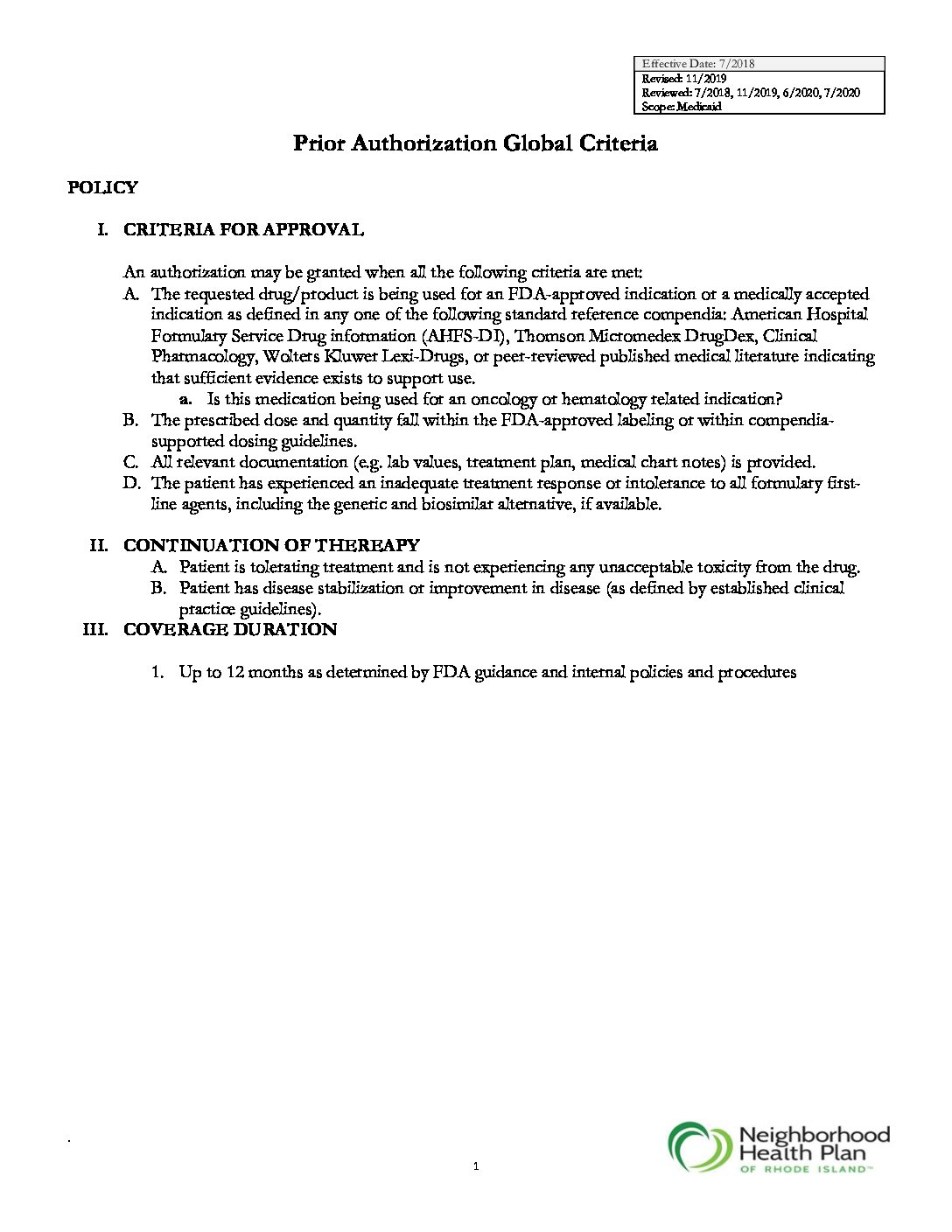 Effective Date: 7/2018
Revised: 11/2019
Reviewed: 7/2018, 11/2019, 6/2020, 7/2020
Scope: Medicaid

Prior Authorization Global Criteria

POLICY

I. CRITERIA FOR APPROVAL

An authorization may be granted when all the following criteria are met:
A. The requested drug/product is being used for an FDA-approved indication or a medically accepted indication as defined in any one of the following standard reference compendia: American Hospital Formulary Service Drug information (AHFS-DI), Thomson Micromedex DrugDex, Clinical Pharmacology, Wolters Kluwer Lexi-Drugs, or peer-reviewed published medical literature indicating that sufficient evidence exists to support use.
a. Is this medication being used for an oncology or hematology related indication?
B. The prescribed dose and quantity fall within the FDA-approved labeling or within compendia-supported dosing guidelines.
C. All relevant documentation (e.g. lab values, treatment plan, medical chart notes) is provided.
D. The patient has experienced an inadequate treatment response or intolerance to all formulary first-line agents, including the generic and biosimilar alternative, if available.

II. CONTINUATION OF THEREAPY
A. Patient is tolerating treatment and is not experiencing any unacceptable toxicity from the drug.
B. Patient has disease stabilization or improvement in disease (as defined by established clinical practice guidelines).

III. COVERAGE DURATION

1. Up to 12 months as determined by FDA guidance and internal policies and procedures

.

1

Neighborhood Health Plan OF RHODE ISLAND™